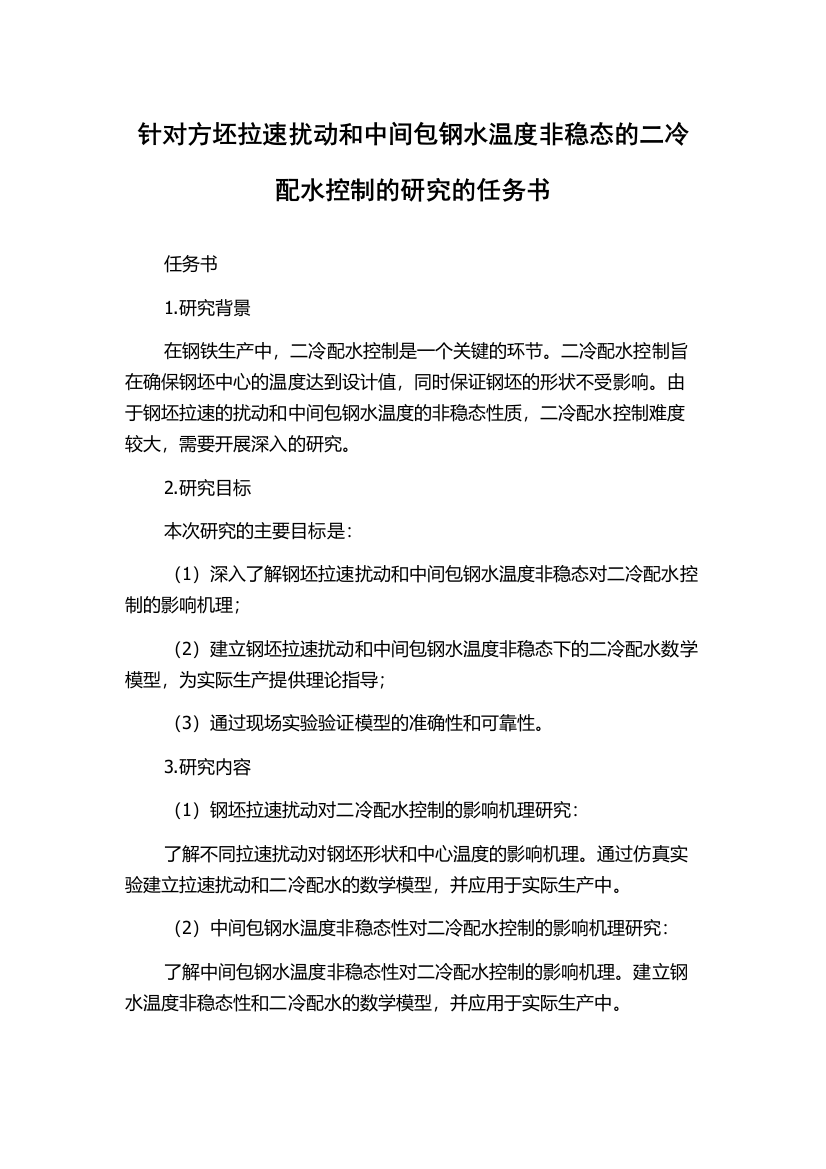 针对方坯拉速扰动和中间包钢水温度非稳态的二冷配水控制的研究的任务书

任务书

1.研究背景

在钢铁生产中，二冷配水控制是一个关键的环节。二冷配水控制旨在确保钢坯中心的温度达到设计值，同时保证钢坯的形状不受影响。由于钢坯拉速的扰动和中间包钢水温度的非稳态性质，二冷配水控制难度较大，需要开展深入的研究。

2.研究目标

本次研究的主要目标是：

（1）深入了解钢坯拉速扰动和中间包钢水温度非稳态对二冷配水控制的影响机理；

（2）建立钢坯拉速扰动和中间包钢水温度非稳态下的二冷配水数学模型，为实际生产提供理论指导；

（3）通过现场实验验证模型的准确性和可靠性。

3.研究内容

（1）钢坯拉速扰动对二冷配水控制的影响机理研究：

了解不同拉速扰动对钢坯形状和中心温度的影响机理。通过仿真实验建立拉速扰动和二冷配水的数学模型，并应用于实际生产中。

（2）中间包钢水温度非稳态性对二冷配水控制的影响机理研究：

了解中间包钢水温度非稳态性对二冷配水控制的影响机理。建立钢水温度非稳态性和二冷配水的数学模型，并应用于实际生产中。